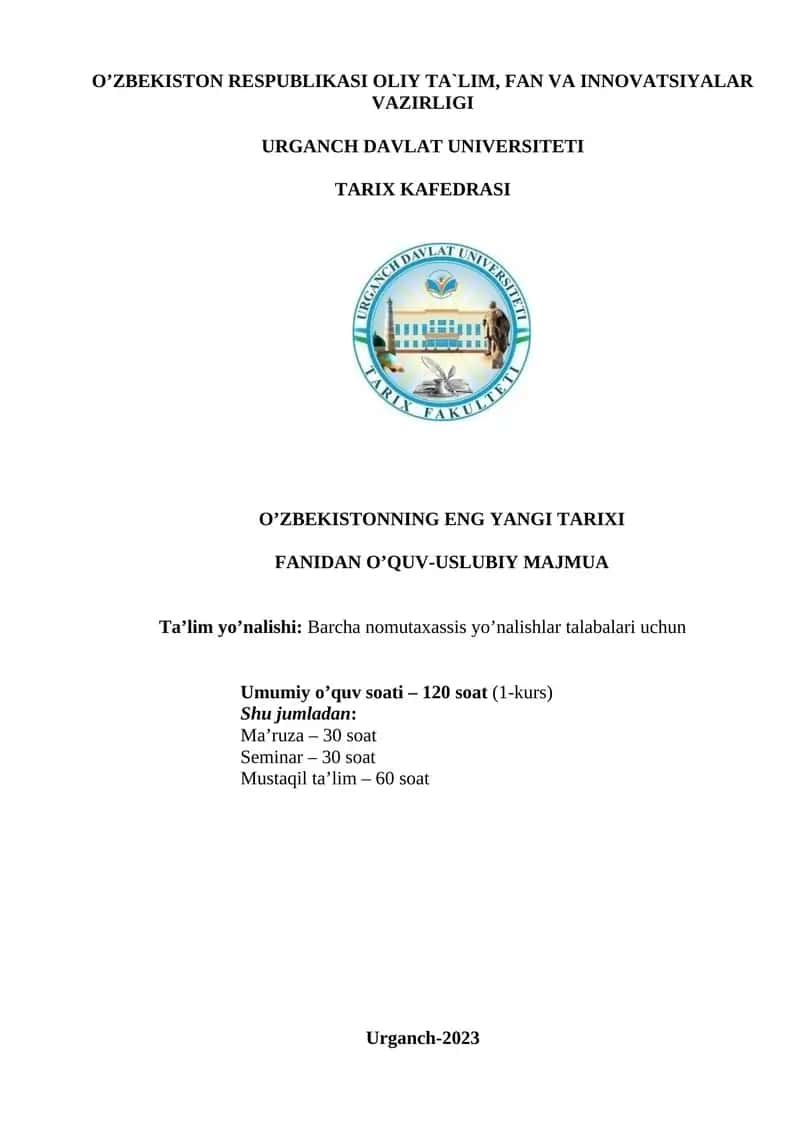 O’ZBEKISTON RESPUBLIKASI OLIY TA`LIM, FAN VA INNOVATSIYALAR VAZIRLIGI

URGANCH DAVLAT UNIVERSITETI

TARIX KAFEDRASI

URGANCH DAVLAT UNIVERSITETI

TARIX FAKULTETI

O’ZBEKISTONNING ENG YANGI TARIXI

FANIDAN O’QUV-USLUBIY MAJMUA

Ta’lim yo’nalishi: Barcha nomutaxassis yo’nalishlar talabalari uchun

Umumiy o’quv soati – 120 soat (1-kurs)
Shu jumladan:
Ma’ruza – 30 soat
Seminar – 30 soat
Mustaqil ta’lim – 60 soat

Urganch-2023